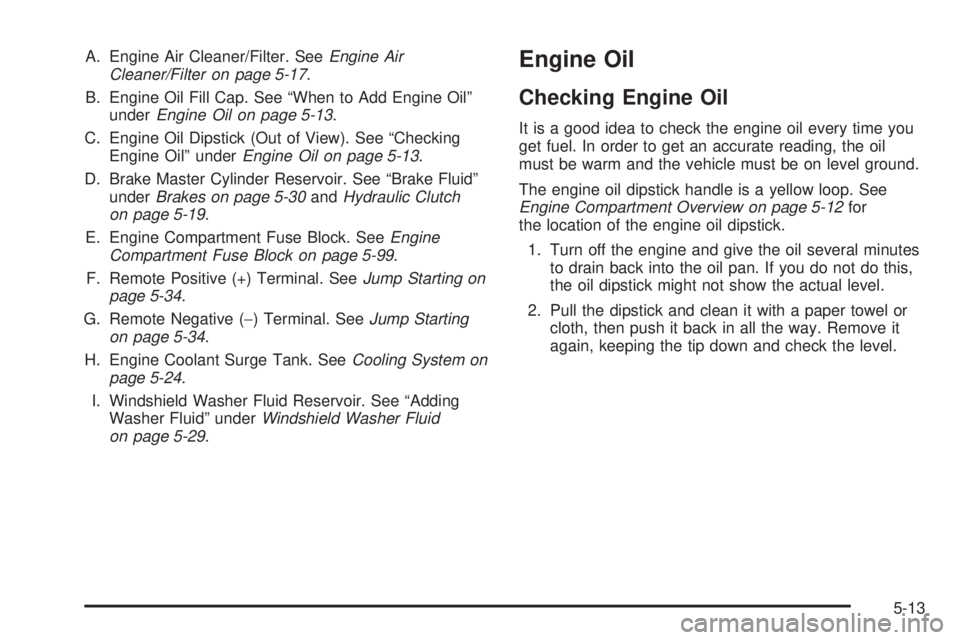 A. Engine Air Cleaner/Filter. See Engine Air Cleaner/Filter on page 5-17.

B. Engine Oil Fill Cap. See “When to Add Engine Oil” under Engine Oil on page 5-13.

C. Engine Oil Dipstick (Out of View). See “Checking Engine Oil” under Engine Oil on page 5-13.

D. Brake Master Cylinder Reservoir. See “Brake Fluid” under Brakes on page 5-30 and Hydraulic Clutch on page 5-19.

E. Engine Compartment Fuse Block. See Engine Compartment Fuse Block on page 5-99.

F. Remote Positive (+) Terminal. See Jump Starting on page 5-34.

G. Remote Negative (−) Terminal. See Jump Starting on page 5-34.

H. Engine Coolant Surge Tank. See Cooling System on page 5-24.

I. Windshield Washer Fluid Reservoir. See “Adding Washer Fluid” under Windshield Washer Fluid on page 5-29.

Engine Oil

Checking Engine Oil

It is a good idea to check the engine oil every time you get fuel. In order to get an accurate reading, the oil must be warm and the vehicle must be on level ground.

The engine oil dipstick handle is a yellow loop. See Engine Compartment Overview on page 5-12 for the location of the engine oil dipstick.

1. Turn off the engine and give the oil several minutes to drain back into the oil pan. If you do not do this, the oil dipstick might not show the actual level.

2. Pull the dipstick and clean it with a paper towel or cloth, then push it back in all the way. Remove it again, keeping the tip down and check the level.

5-13

carmanualsonline.info